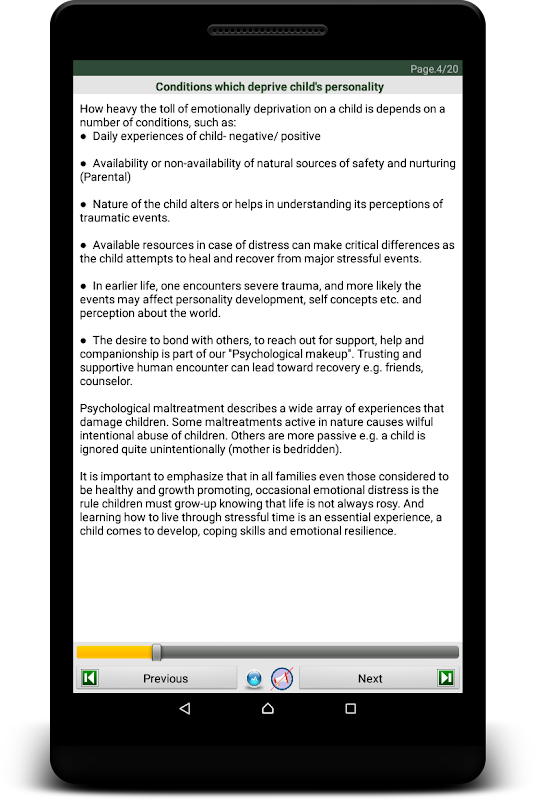 Page.4/20

Conditions which deprive child's personality

How heavy the toll of emotionally deprivation on a child is depends on a number of conditions, such as:
● Daily experiences of child- negative/ positive

● Availability or non-availability of natural sources of safety and nurturing (Parental)

● Nature of the child alters or helps in understanding its perceptions of traumatic events.

● Available resources in case of distress can make critical differences as the child attempts to heal and recover from major stressful events.

● In earlier life, one encounters severe trauma, and more likely the events may affect personality development, self concepts etc. and perception about the world.

● The desire to bond with others, to reach out for support, help and companionship is part of our "Psychological makeup". Trusting and supportive human encounter can lead toward recovery e.g. friends, counselor.

Psychological maltreatment describes a wide array of experiences that damage children. Some maltreatments active in nature causes wilful intentional abuse of children. Others are more passive e.g. a child is ignored quite unintentionally (mother is bedridden).

It is important to emphasize that in all families even those considered to be healthy and growth promoting, occasional emotional distress is the rule children must grow-up knowing that life is not always rosy. And learning how to live through stressful time is an essential experience, a child comes to develop, coping skills and emotional resilience.

Previous

Next